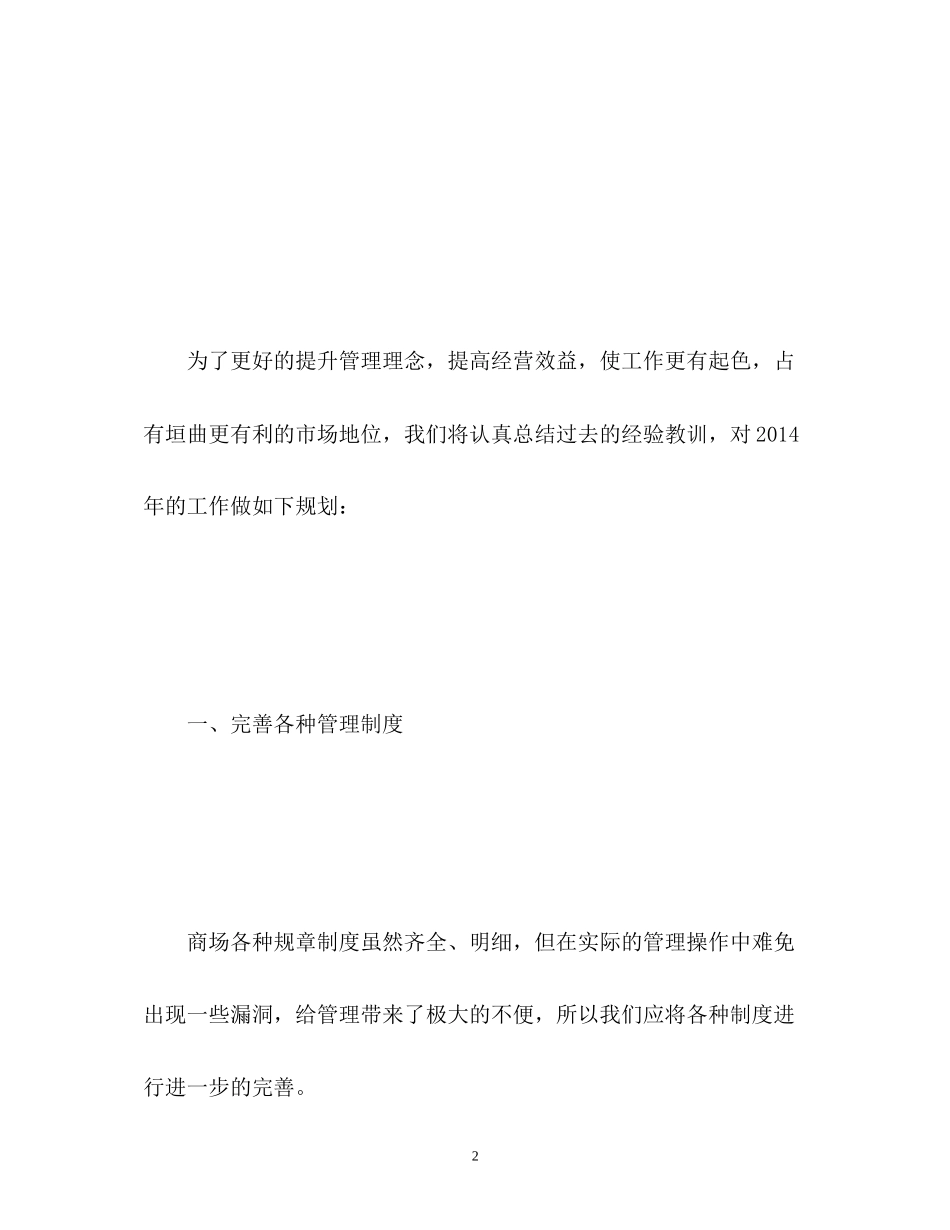 为了更好的提升管理理念，提高经营效益，使工作更有起色，占有垣曲更有利的市场地位，我们将认真总结过去的经验教训，对2014年的工作做如下规划：

一、完善各种管理制度

商场各种规章制度虽然齐全、明细，但在实际的管理操作中难免出现一些漏洞，给管理带来了极大的不便，所以我们应将各种制度进行进一步的完善。

2